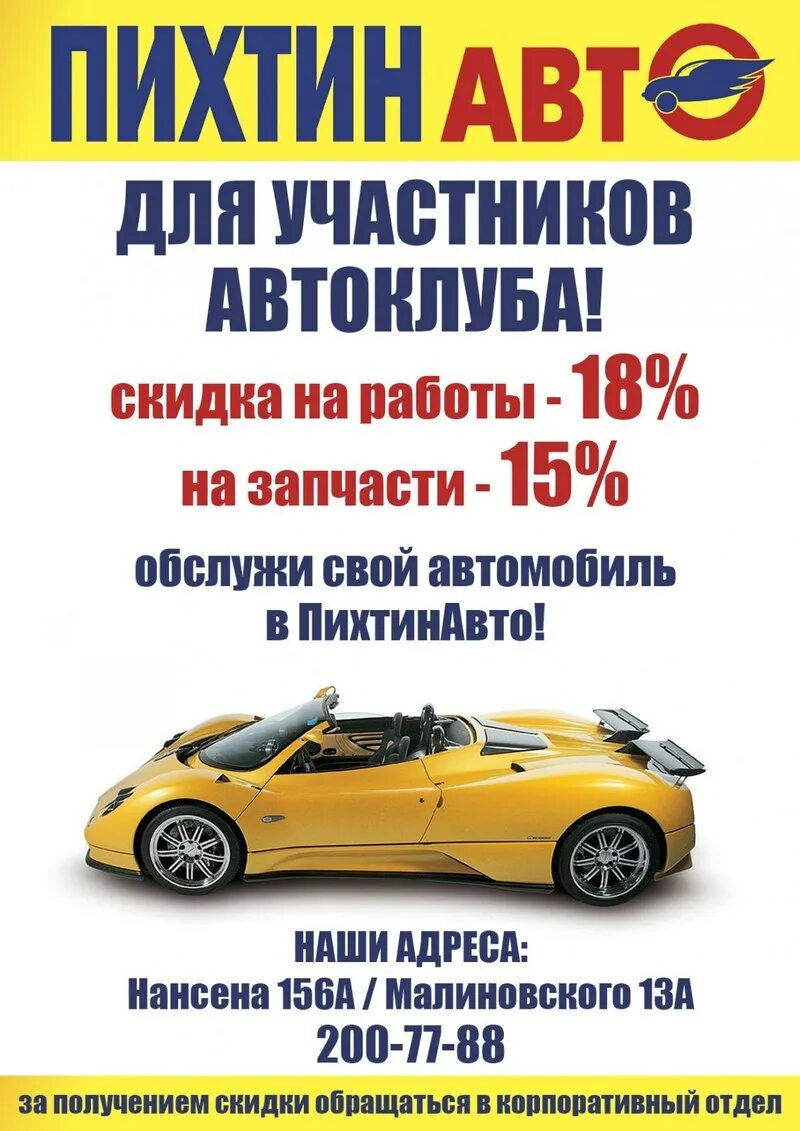 ПИХТИН АВТО

ДЛЯ УЧАСТНИКОВ АВТОКЛУБА!

скидка на работы - 18%
на запчасти - 15%

обслужи свой автомобиль в ПихтинАвто!

НАШИ АДРЕСА:
Нансена 156А / Малиновского 13А
200-77-88

за получением скидки обращаться в корпоративный отдел